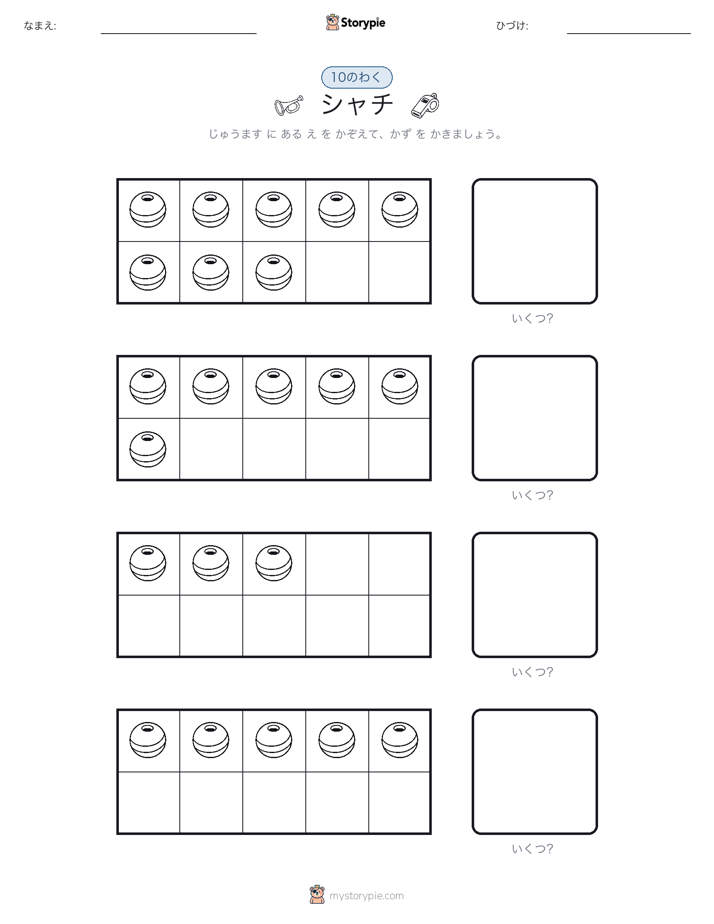 なまえ:

Storypie

ひづけ:

10のわく

シャチ

じゅうます に ある え を かぞえて、かず を かきましょう。

いくつ?

いくつ?

いくつ?

いくつ?

mystorypie.com